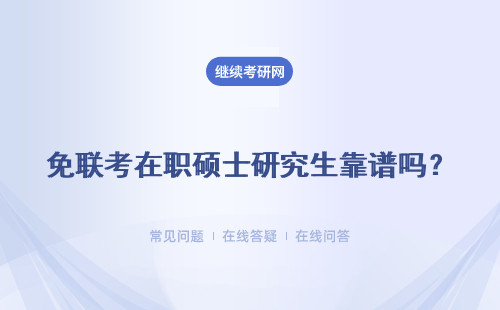 继续考研网

免联考在职硕士研究生靠谱吗？

常见问题 | 在线答疑 | 在线问答